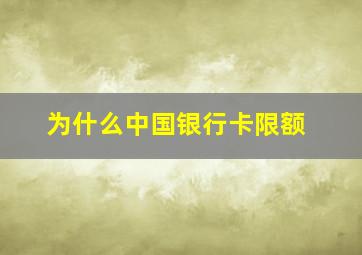 为什么中国银行卡限额